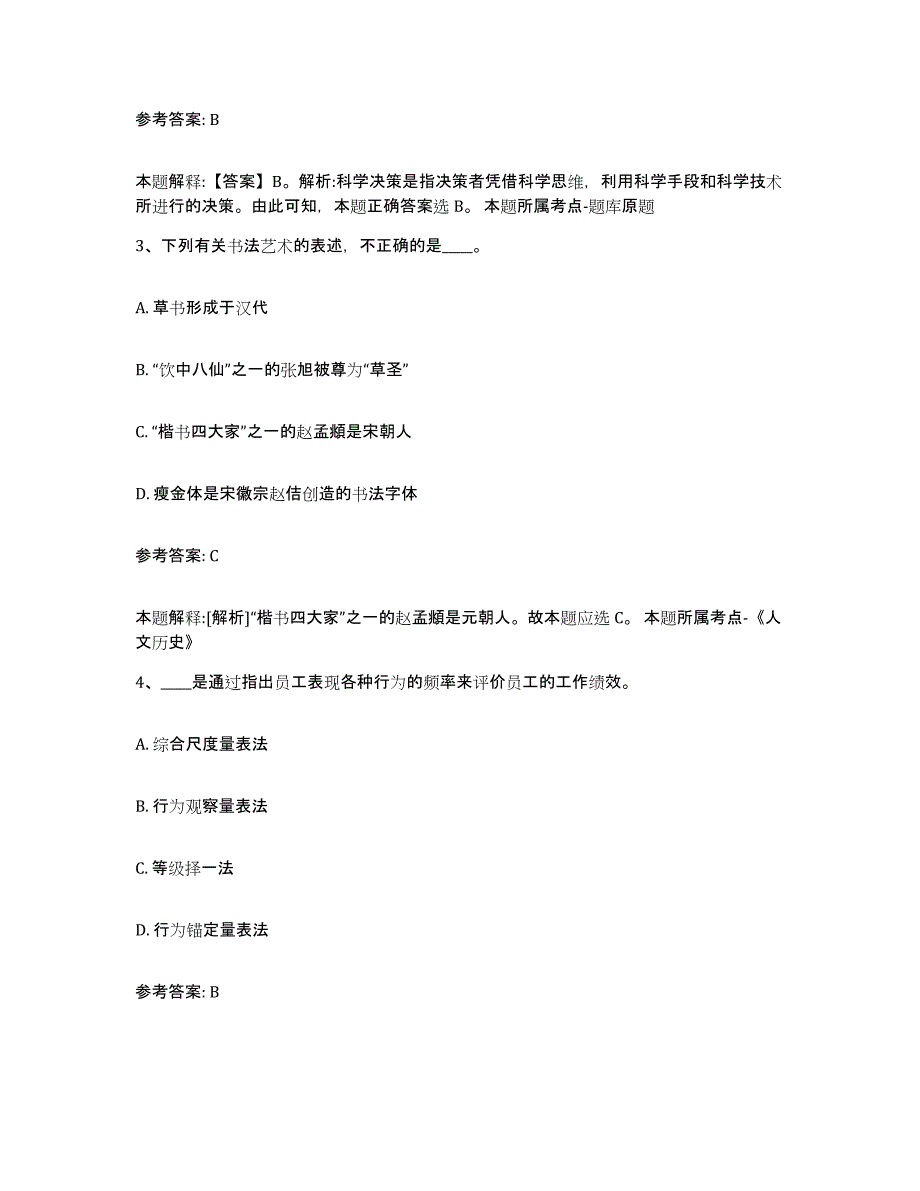 参考答案: B

本题解释:【答案】B。解析:科学决策是指决策者凭借科学思维，利用科学手段和科学技术所进行的决策。由此可知，本题正确答案选 B。 本题所属考点-题库原题

3、下列有关书法艺术的表述，不正确的是____。

A. 草书形成于汉代

B. “饮中八仙”之一的张旭被尊为“草圣”

C. “楷书四大家”之一的赵孟頫是宋朝人

D. 瘦金体是宋徽宗赵佶创造的书法字体

参考答案: C

本题解释:[解析]“楷书四大家”之一的赵孟頫是元朝人。故本题应选 C。 本题所属考点-《人文历史》

4、____是通过指出员工表现各种行为的频率来评价员工的工作绩效。

A. 综合尺度量表法

B. 行为观察量表法

C. 等级择一法

D. 行为锚定量表法

参考答案: B